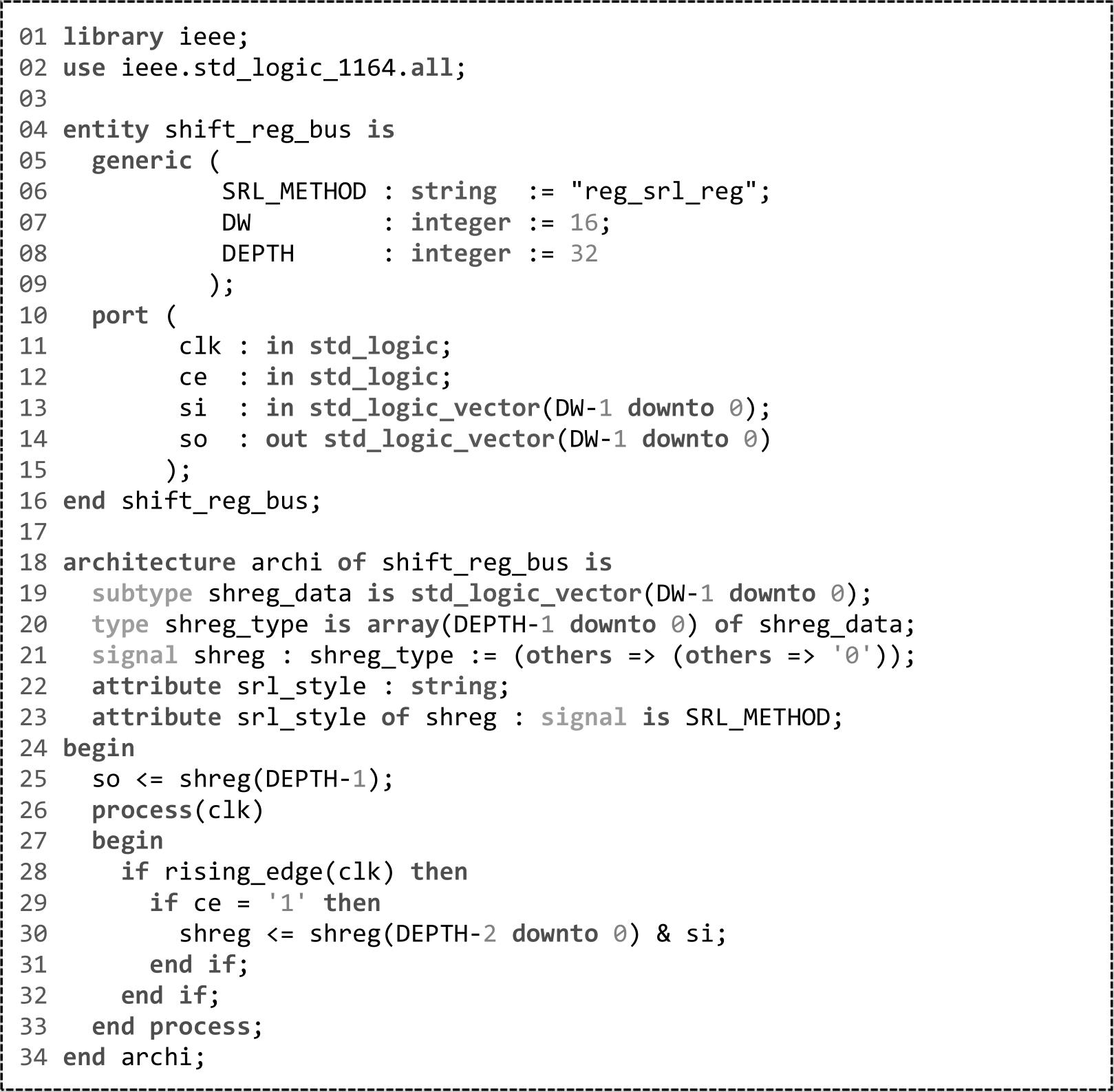 01 library ieee;
02 use ieee.std_logic_1164.all;
03
04 entity shift_reg_bus is
05   generic (
06            SRL_METHOD : string  := "reg_srl_reg";
07            DW         : integer := 16;
08            DEPTH      : integer := 32
09           );
10   port (
11         clk : in std_logic;
12         ce  : in std_logic;
13         si  : in std_logic_vector(DW-1 downto 0);
14         so  : out std_logic_vector(DW-1 downto 0)
15        );
16 end shift_reg_bus;
17
18 architecture archi of shift_reg_bus is
19   subtype shreg_data is std_logic_vector(DW-1 downto 0);
20   type shreg_type is array(DEPTH-1 downto 0) of shreg_data;
21   signal shreg : shreg_type := (others => (others => '0'));
22   attribute srl_style : string;
23   attribute srl_style of shreg : signal is SRL_METHOD;
24 begin
25   so <= shreg(DEPTH-1);
26   process(clk)
27   begin
28     if rising_edge(clk) then
29       if ce = '1' then
30         shreg <= shreg(DEPTH-2 downto 0) & si;
31       end if;
32     end if;
33   end process;
34 end archi;